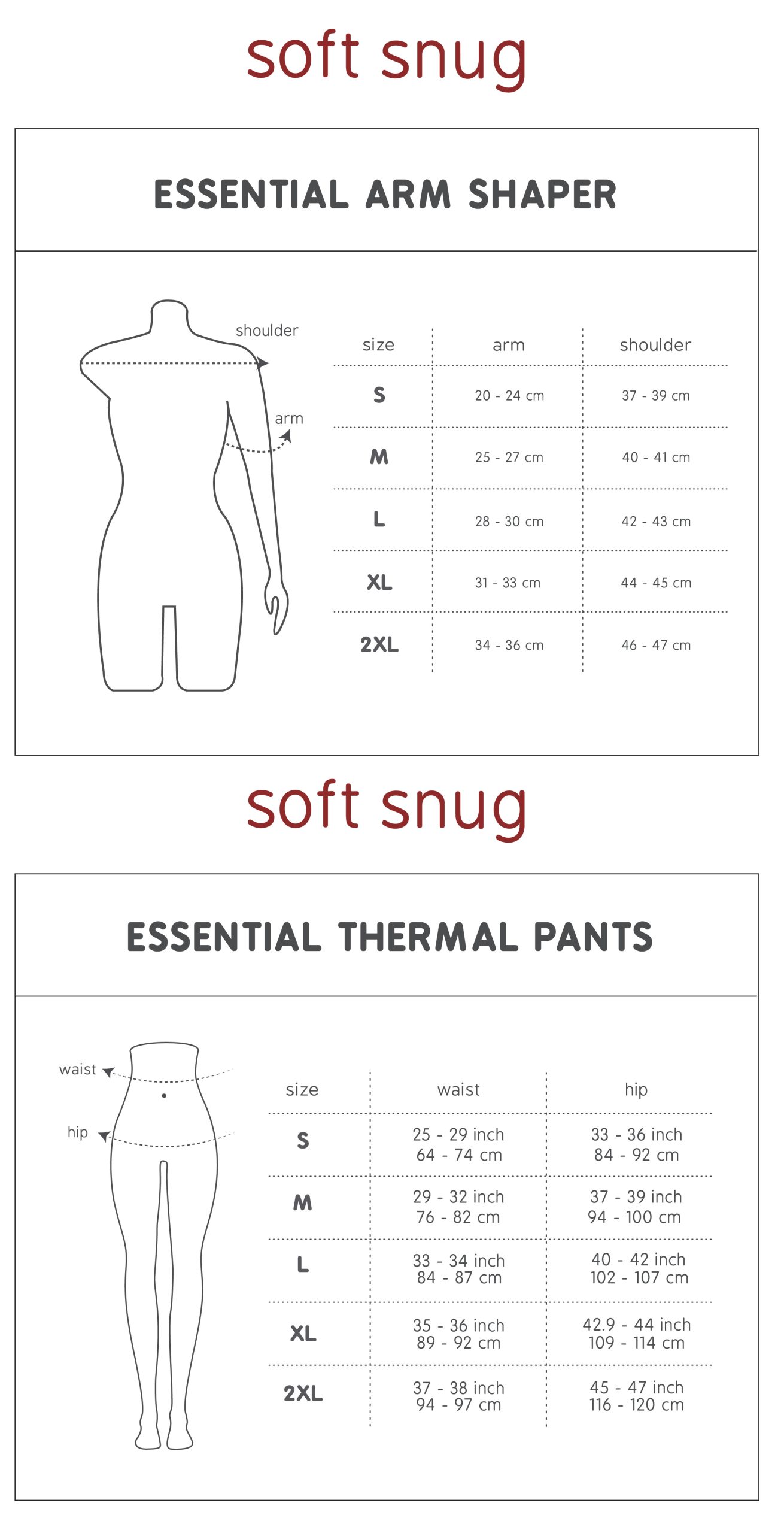 soft snug

ESSENTIAL ARM SHAPER

shoulder

arm

| size | arm | shoulder |
|---|---|---|
| S | 20 - 24 cm | 37 - 39 cm |
| M | 25 - 27 cm | 40 - 41 cm |
| L | 28 - 30 cm | 42 - 43 cm |
| XL | 31 - 33 cm | 44 - 45 cm |
| 2XL | 34 - 36 cm | 46 - 47 cm |

soft snug

ESSENTIAL THERMAL PANTS

waist

hip

| size | waist | hip |
|---|---|---|
| S | 25 - 29 inch 64 - 74 cm | 33 - 36 inch 84 - 92 cm |
| M | 29 - 32 inch 76 - 82 cm | 37 - 39 inch 94 - 100 cm |
| L | 33 - 34 inch 84 - 87 cm | 40 - 42 inch 102 - 107 cm |
| XL | 35 - 36 inch 89 - 92 cm | 42.9 - 44 inch 109 - 114 cm |
| 2XL | 37 - 38 inch 94 - 97 cm | 45 - 47 inch 116 - 120 cm |